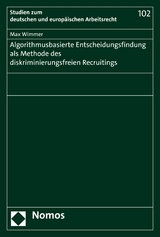 Studien zum deutschen und europäischen Arbeitsrecht

102

Max Wimmer

Algorithmusbasierte Entscheidungsfindung als Methode des diskriminierungsfreien Recruitings

Nomos